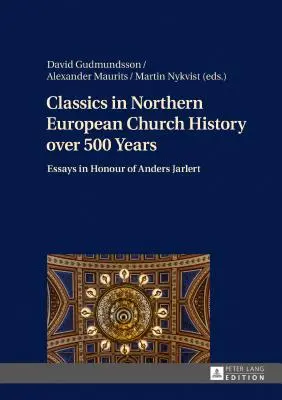 David Gudmundsson /
Alexander Maurits / Martin Nykvist (eds.)

Classics in Northern European Church History over 500 Years

Essays in Honour of Anders Jarlert

PETER LANG
EDITION